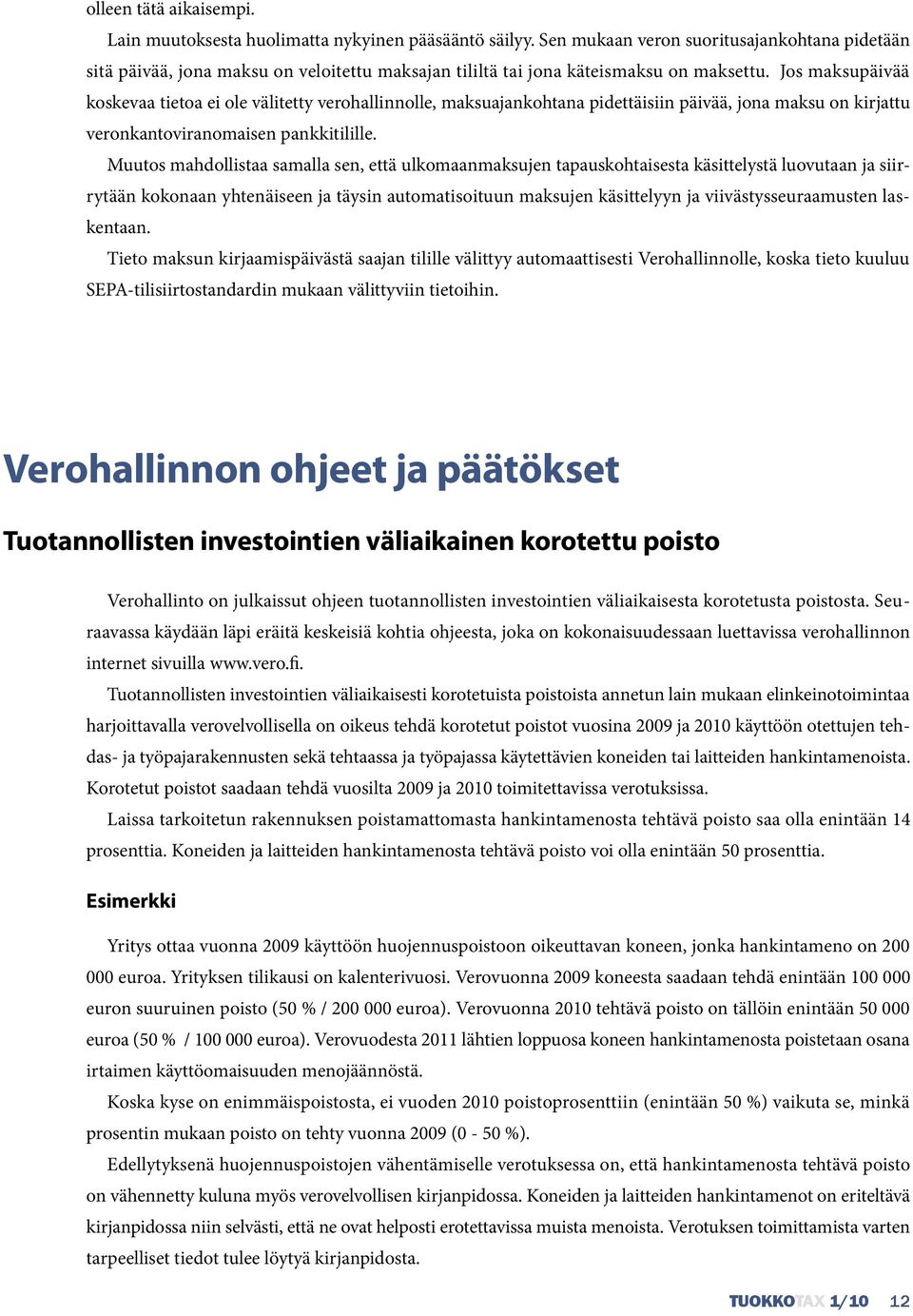 olleen tätä aikaisempi.

Lain muutoksesta huolimatta nykyinen pääsääntö säilyy. Sen mukaan veron suoritusajankohtana pidetään sitä päivää, jona maksu on veloitettu maksajan tililtä tai jona käteismaksu on maksettu. Jos maksupäivää koskevaa tietoa ei ole välitetty verohallinnolle, maksuajankohtana pidettäisiin päivää, jona maksu on kirjattu veronkantoviranomaisen pankkitilille.

Muutos mahdollistaa samalla sen, että ulkomaanmaksujen tapauskohtaisesta käsittelystä luovutaan ja siirrytään kokonaan yhtenäiseen ja täysin automatisoituun maksujen käsittelyyn ja viivästysseuraamusten laskentaan.

Tieto maksun kirjaamispäivästä saajan tilille välittyy automaattisesti Verohallinnolle, koska tieto kuuluu SEPA-tilisiirtostandardin mukaan välittyviin tietoihin.

Verohallinnon ohjeet ja päätökset

Tuotannollisten investointien väliaikainen korotettu poisto

Verohallinto on julkaissut ohjeen tuotannollisten investointien väliaikaisesta korotetusta poistosta. Seuraavassa käydään läpi eräitä keskeisiä kohtia ohjeesta, joka on kokonaisuudessaan luettavissa verohallinnon internet sivuilla www.vero.fi.

Tuotannollisten investointien väliaikaisesti korotetuista poistoista annetun lain mukaan elinkeinotoimintaa harjoittavalla verovelvollisella on oikeus tehdä korotetut poistot vuosina 2009 ja 2010 käyttöön otettujen tehdas- ja työpajarakennusten sekä tehtaassa ja työpajassa käytettävien koneiden tai laitteiden hankintamenoista. Korotetut poistot saadaan tehdä vuosilta 2009 ja 2010 toimitettavissa verotuksissa.

Laissa tarkoitetun rakennuksen poistamattomasta hankintamenosta tehtävä poisto saa olla enintään 14 prosenttia. Koneiden ja laitteiden hankintamenosta tehtävä poisto voi olla enintään 50 prosenttia.

Esimerkki

Yritys ottaa vuonna 2009 käyttöön huojennuspoistoon oikeuttavan koneen, jonka hankintameno on 200 000 euroa. Yrityksen tilikausi on kalenterivuosi. Verovuonna 2009 koneesta saadaan tehdä enintään 100 000 euron suuruinen poisto (50 % / 200 000 euroa). Verovuonna 2010 tehtävä poisto on tällöin enintään 50 000 euroa (50 % / 100 000 euroa). Verovuodesta 2011 lähtien loppuosa koneen hankintamenosta poistetaan osana irtaimen käyttöomaisuuden menojäännöstä.

Koska kyse on enimmäispoistosta, ei vuoden 2010 poistoprosenttiin (enintään 50 %) vaikuta se, minkä prosentin mukaan poisto on tehty vuonna 2009 (0 - 50 %).

Edellytyksenä huojennuspoistojen vähentämiselle verotuksessa on, että hankintamenosta tehtävä poisto on vähennetty kuluna myös verovelvollisen kirjanpidossa. Koneiden ja laitteiden hankintamenot on eriteltävä kirjanpidossa niin selvästi, että ne ovat helposti erotettavissa muista menoista. Verotuksen toimittamista varten tarpeelliset tiedot tulee löytyä kirjanpidosta.

TUOKKOTAX 1/10 12